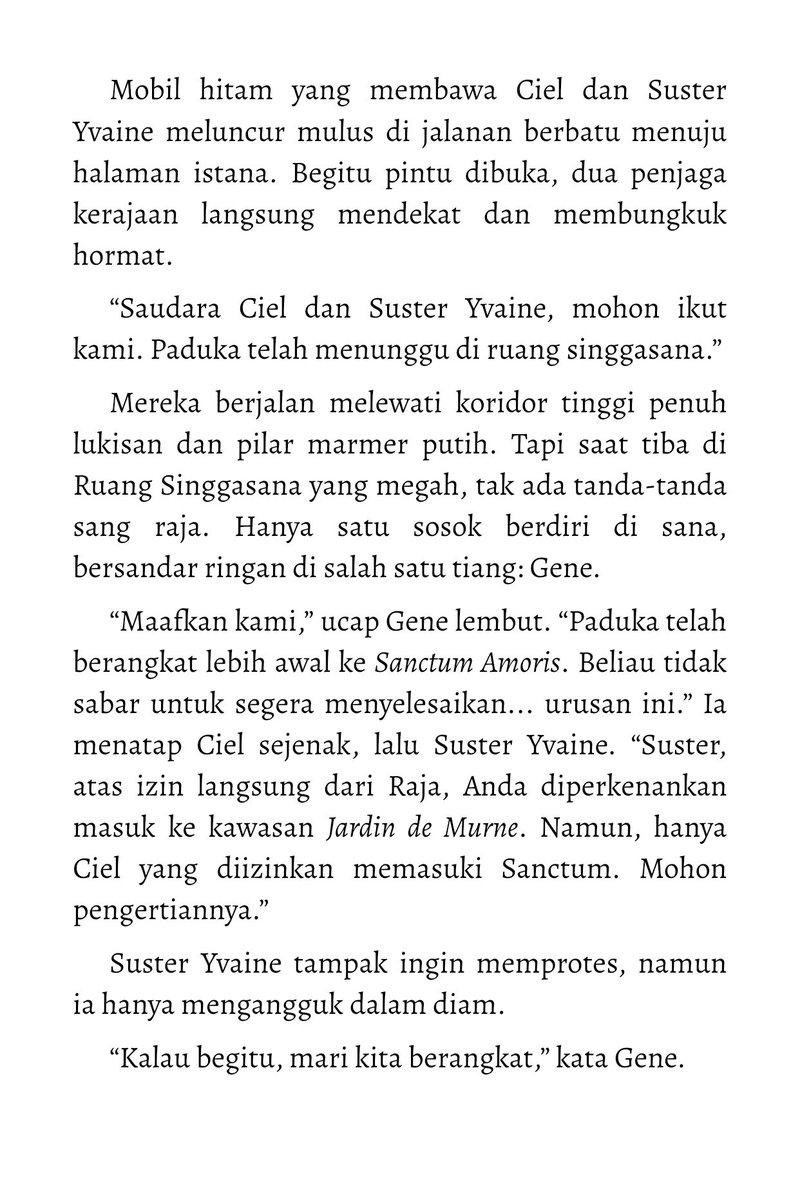 Mobil hitam yang membawa Ciel dan Suster Yvaine meluncur mulus di jalanan berbatu menuju halaman istana. Begitu pintu dibuka, dua penjaga kerajaan langsung mendekat dan membungkuk hormat.

"Saudara Ciel dan Suster Yvaine, mohon ikut kami. Paduka telah menunggu di ruang singgasana."

Mereka berjalan melewati koridor tinggi penuh lukisan dan pilar marmer putih. Tapi saat tiba di Ruang Singgasana yang megah, tak ada tanda-tanda sang raja. Hanya satu sosok berdiri di sana, bersandar ringan di salah satu tiang: Gene.

"Maafkan kami," ucap Gene lembut. "Paduka telah berangkat lebih awal ke Sanctum Amoris. Beliau tidak sabar untuk segera menyelesaikan... urusan ini." Ia menatap Ciel sejenak, lalu Suster Yvaine. "Suster, atas izin langsung dari Raja, Anda diperkenankan masuk ke kawasan Jardin de Murne. Namun, hanya Ciel yang diizinkan memasuki Sanctum. Mohon pengertiannya."

Suster Yvaine tampak ingin memprotes, namun ia hanya mengangguk dalam diam.

"Kalau begitu, mari kita berangkat," kata Gene.